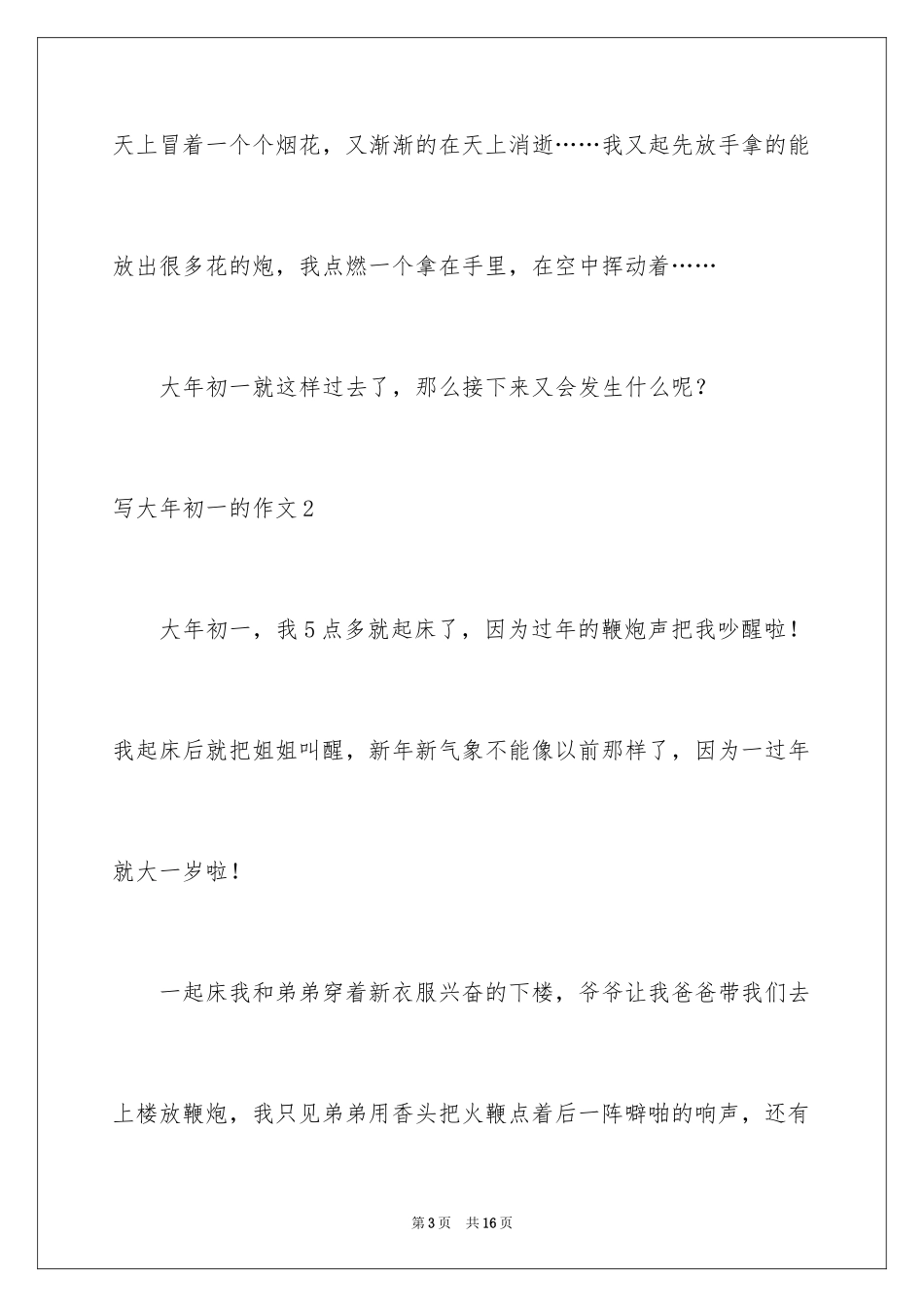 天上冒着一个个烟花，又渐渐的在天上消逝……我又起先放手拿的能放出很多花的炮，我点燃一个拿在手里，在空中挥动着……

大年初一就这样过去了，那么接下来又会发生什么呢？

写大年初一的作文2

大年初一，我5点多就起床了，因为过年的鞭炮声把我吵醒啦！我起床后就把姐姐叫醒，新年新气象不能像以前那样了，因为一过年就大一岁啦！

一起床我和弟弟穿着新衣服兴奋的下楼，爷爷让我爸爸带我们去上楼放鞭炮，我只见弟弟用香头把火鞭点着后一阵噼啪的响声，还有

第3页　共16页